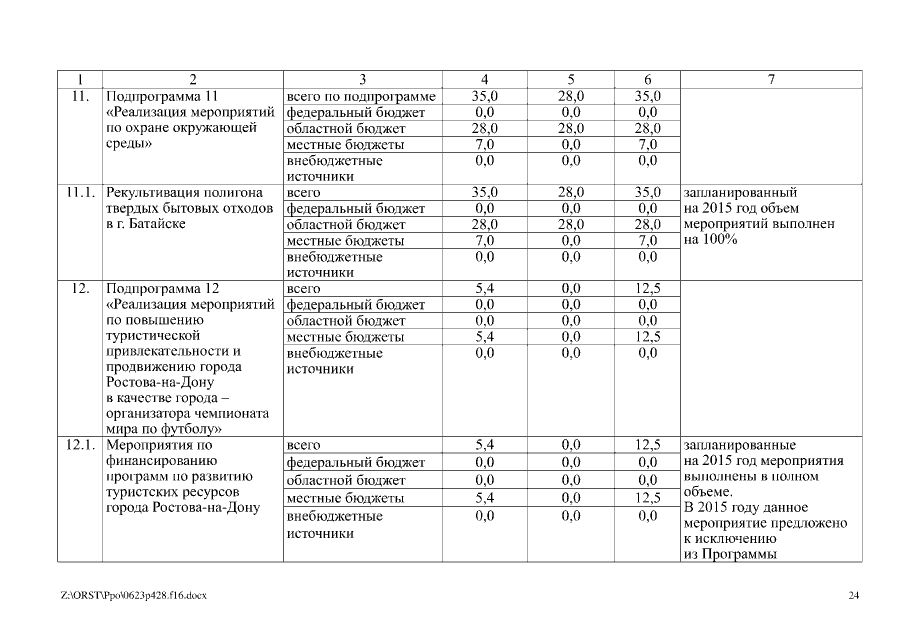 | 1 | 2 | 3 | 4 | 5 | 6 | 7 |
|---|---|---|---|---|---|---|
| 11. | Подпрограмма 11 «Реализация мероприятий по охране окружающей среды» | всего по подпрограмме | 35,0 | 28,0 | 35,0 | |
| | | федеральный бюджет | 0,0 | 0,0 | 0,0 | |
| | | областной бюджет | 28,0 | 28,0 | 28,0 | |
| | | местные бюджеты | 7,0 | 0,0 | 7,0 | |
| | | внебюджетные источники | 0,0 | 0,0 | 0,0 | |
| 11.1. | Рекультивация полигона твердых бытовых отходов в г. Батайске | всего | 35,0 | 28,0 | 35,0 | запланированный на 2015 год объем мероприятий выполнен на 100% |
| | | федеральный бюджет | 0,0 | 0,0 | 0,0 | |
| | | областной бюджет | 28,0 | 28,0 | 28,0 | |
| | | местные бюджеты | 7,0 | 0,0 | 7,0 | |
| | | внебюджетные источники | 0,0 | 0,0 | 0,0 | |
| 12. | Подпрограмма 12 «Реализация мероприятий по повышению туристической привлекательности и продвижению города Ростова-на-Дону в качестве города – организатора чемпионата мира по футболу» | всего | 5,4 | 0,0 | 12,5 | |
| | | федеральный бюджет | 0,0 | 0,0 | 0,0 | |
| | | областной бюджет | 0,0 | 0,0 | 0,0 | |
| | | местные бюджеты | 5,4 | 0,0 | 12,5 | |
| | | внебюджетные источники | 0,0 | 0,0 | 0,0 | |
| 12.1. | Мероприятия по финансированию программ по развитию туристских ресурсов города Ростова-на-Дону | всего | 5,4 | 0,0 | 12,5 | запланированные на 2015 год мероприятия выполнены в полном объеме. В 2015 году данное мероприятие предложено к исключению из Программы |
| | | федеральный бюджет | 0,0 | 0,0 | 0,0 | |
| | | областной бюджет | 0,0 | 0,0 | 0,0 | |
| | | местные бюджеты | 5,4 | 0,0 | 12,5 | |
| | | внебюджетные источники | 0,0 | 0,0 | 0,0 | |

Z:\ORST\Ppo\0623p428.f16.docx

24